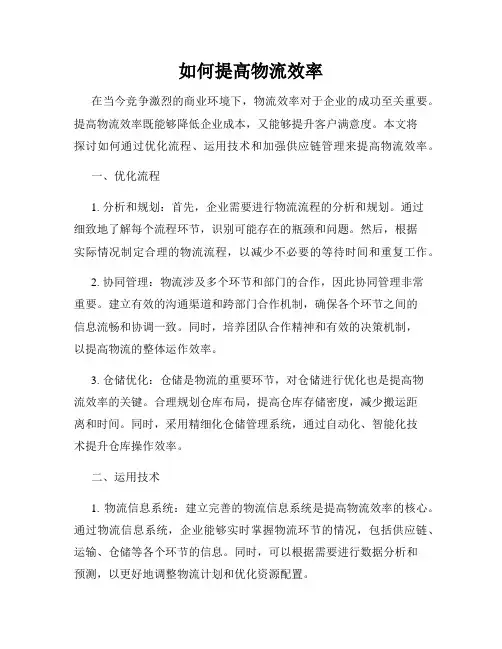 如何提高物流效率

在当今竞争激烈的商业环境下，物流效率对于企业的成功至关重要。提高物流效率既能够降低企业成本，又能够提升客户满意度。本文将探讨如何通过优化流程、运用技术和加强供应链管理来提高物流效率。

一、优化流程

1. 分析和规划：首先，企业需要进行物流流程的分析和规划。通过细致地了解每个流程环节，识别可能存在的瓶颈和问题。然后，根据实际情况制定合理的物流流程，以减少不必要的等待时间和重复工作。

2. 协同管理：物流涉及多个环节和部门的合作，因此协同管理非常重要。建立有效的沟通渠道和跨部门合作机制，确保各个环节之间的信息流畅和协调一致。同时，培养团队合作精神和有效的决策机制，以提高物流的整体运作效率。

3. 仓储优化：仓储是物流的重要环节，对仓储进行优化也是提高物流效率的关键。合理规划仓库布局，提高仓库存储密度，减少搬运距离和时间。同时，采用精细化仓储管理系统，通过自动化、智能化技术提升仓库操作效率。

二、运用技术

1. 物流信息系统：建立完善的物流信息系统是提高物流效率的核心。通过物流信息系统，企业能够实时掌握物流环节的情况，包括供应链、运输、仓储等各个环节的信息。同时，可以根据需要进行数据分析和预测，以更好地调整物流计划和优化资源配置。